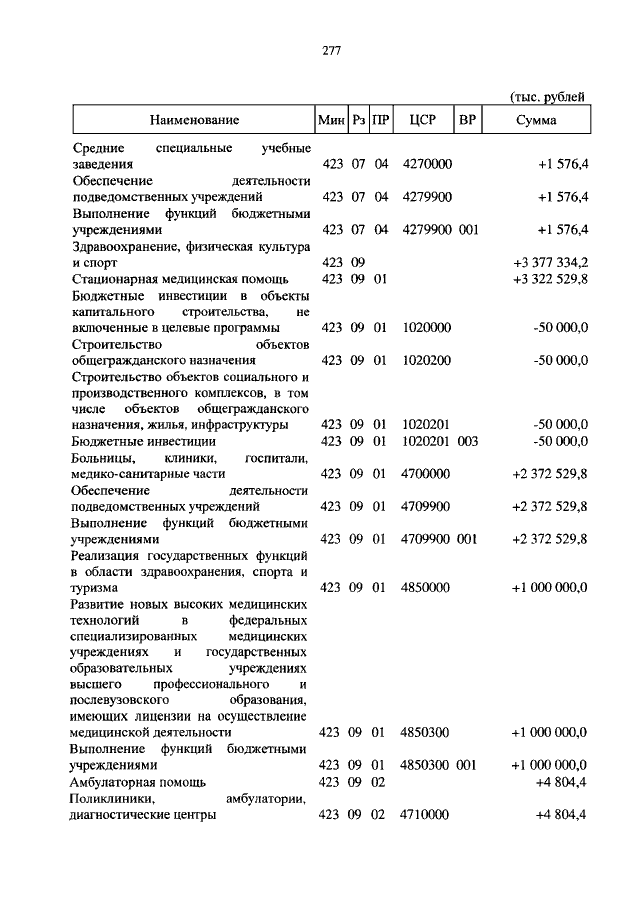 277

(тыс. рублей

| Наименование | Мин | Рз | ПР | ЦСР | ВР | Сумма |
|---|---|---|---|---|---|---|
| Средние специальные учебные заведения | 423 | 07 | 04 | 4270000 | | +1 576,4 |
| Обеспечение деятельности подведомственных учреждений | 423 | 07 | 04 | 4279900 | | +1 576,4 |
| Выполнение функций бюджетными учреждениями | 423 | 07 | 04 | 4279900 | 001 | +1 576,4 |
| Здравоохранение, физическая культура и спорт | 423 | 09 | | | | +3 377 334,2 |
| Стационарная медицинская помощь | 423 | 09 | 01 | | | +3 322 529,8 |
| Бюджетные инвестиции в объекты капитального строительства, не включенные в целевые программы | 423 | 09 | 01 | 1020000 | | -50 000,0 |
| Строительство объектов общегражданского назначения | 423 | 09 | 01 | 1020200 | | -50 000,0 |
| Строительство объектов социального и производственного комплексов, в том числе объектов общегражданского назначения, жилья, инфраструктуры | 423 | 09 | 01 | 1020201 | | -50 000,0 |
| Бюджетные инвестиции | 423 | 09 | 01 | 1020201 | 003 | -50 000,0 |
| Больницы, клиники, госпитали, медико-санитарные части | 423 | 09 | 01 | 4700000 | | +2 372 529,8 |
| Обеспечение деятельности подведомственных учреждений | 423 | 09 | 01 | 4709900 | | +2 372 529,8 |
| Выполнение функций бюджетными учреждениями | 423 | 09 | 01 | 4709900 | 001 | +2 372 529,8 |
| Реализация государственных функций в области здравоохранения, спорта и туризма | 423 | 09 | 01 | 4850000 | | +1 000 000,0 |
| Развитие новых высоких медицинских технологий в федеральных специализированных медицинских учреждениях и государственных образовательных учреждениях высшего профессионального и послевузовского образования, имеющих лицензии на осуществление медицинской деятельности | 423 | 09 | 01 | 4850300 | | +1 000 000,0 |
| Выполнение функций бюджетными учреждениями | 423 | 09 | 01 | 4850300 | 001 | +1 000 000,0 |
| Амбулаторная помощь | 423 | 09 | 02 | | | +4 804,4 |
| Поликлиники, амбулатории, диагностические центры | 423 | 09 | 02 | 4710000 | | +4 804,4 |